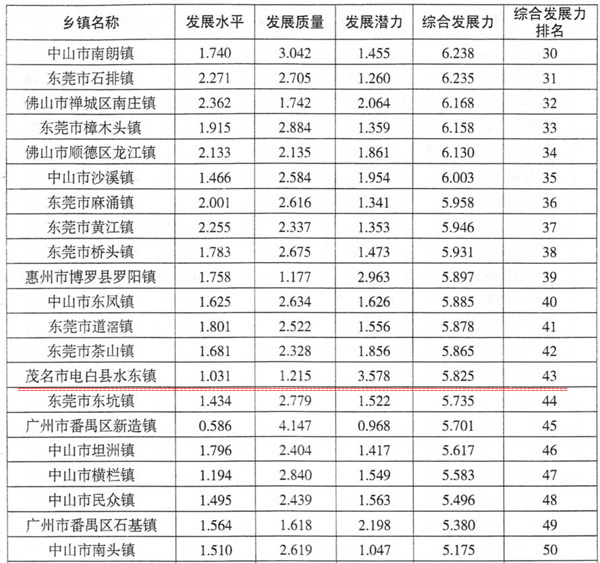 | 乡镇名称 | 发展水平 | 发展质量 | 发展潜力 | 综合发展力 | 综合发展力排名 |
|---|---|---|---|---|---|
| 中山市南朗镇 | 1.740 | 3.042 | 1.455 | 6.238 | 30 |
| 东莞市石排镇 | 2.271 | 2.705 | 1.260 | 6.235 | 31 |
| 佛山市禅城区南庄镇 | 2.362 | 1.742 | 2.064 | 6.168 | 32 |
| 东莞市樟木头镇 | 1.915 | 2.884 | 1.359 | 6.158 | 33 |
| 佛山市顺德区龙江镇 | 2.133 | 2.135 | 1.861 | 6.130 | 34 |
| 中山市沙溪镇 | 1.466 | 2.584 | 1.954 | 6.003 | 35 |
| 东莞市麻涌镇 | 2.001 | 2.616 | 1.341 | 5.958 | 36 |
| 东莞市黄江镇 | 2.255 | 2.337 | 1.353 | 5.946 | 37 |
| 东莞市桥头镇 | 1.783 | 2.675 | 1.473 | 5.931 | 38 |
| 惠州市博罗县罗阳镇 | 1.758 | 1.177 | 2.963 | 5.897 | 39 |
| 中山市东凤镇 | 1.625 | 2.634 | 1.626 | 5.885 | 40 |
| 东莞市道滘镇 | 1.801 | 2.522 | 1.556 | 5.878 | 41 |
| 东莞市茶山镇 | 1.681 | 2.328 | 1.856 | 5.865 | 42 |
| 茂名市电白县水东镇 | 1.031 | 1.215 | 3.578 | 5.825 | 43 |
| 东莞市东坑镇 | 1.434 | 2.779 | 1.522 | 5.735 | 44 |
| 广州市番禺区新造镇 | 0.586 | 4.147 | 0.968 | 5.701 | 45 |
| 中山市坦洲镇 | 1.796 | 2.404 | 1.417 | 5.617 | 46 |
| 中山市横栏镇 | 1.194 | 2.840 | 1.549 | 5.583 | 47 |
| 中山市民众镇 | 1.495 | 2.439 | 1.563 | 5.496 | 48 |
| 广州市番禺区石基镇 | 1.564 | 1.618 | 2.198 | 5.380 | 49 |
| 中山市南头镇 | 1.510 | 2.619 | 1.047 | 5.175 | 50 |